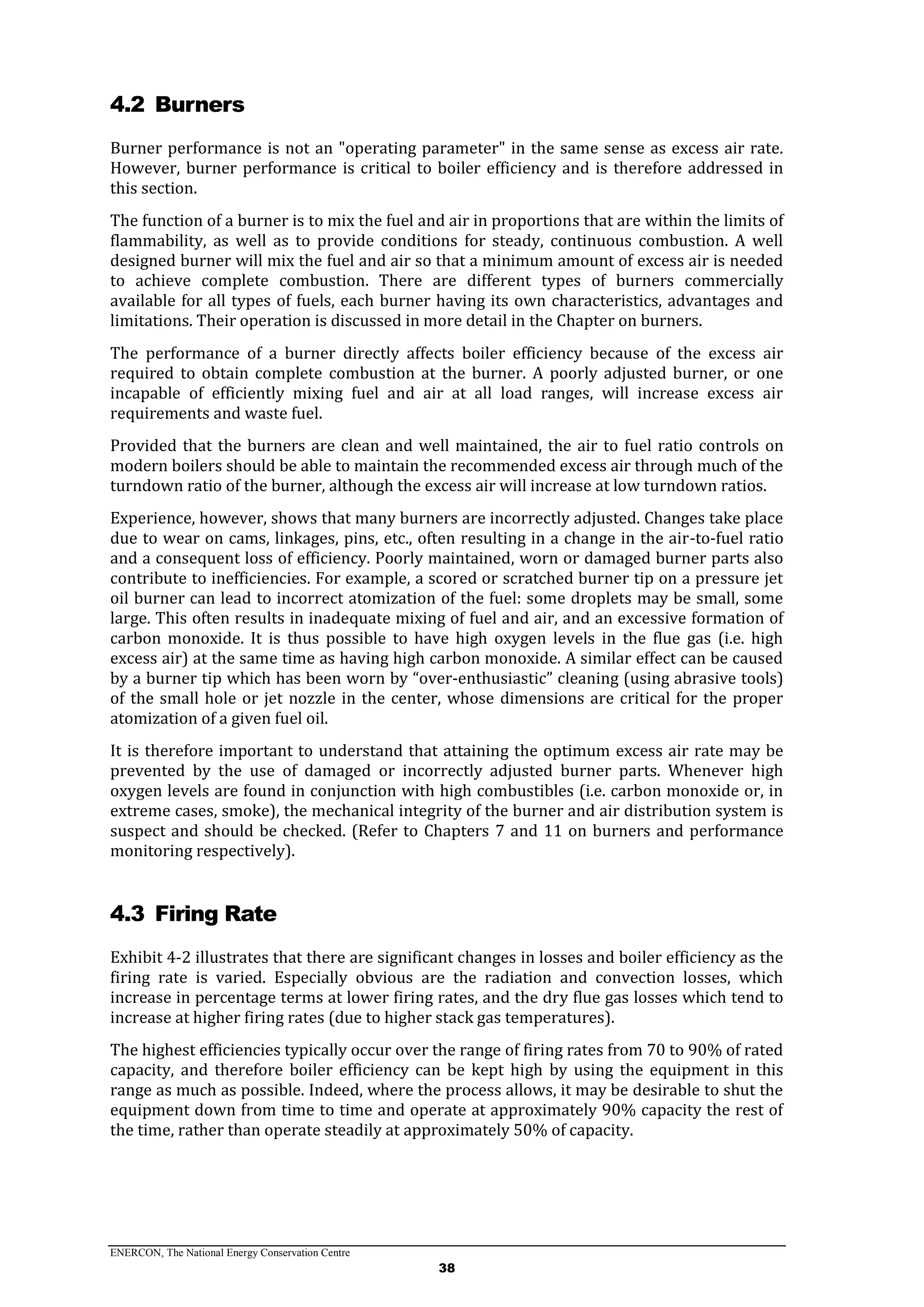 4.2 Burners

Burner performance is not an "operating parameter" in the same sense as excess air rate. However, burner performance is critical to boiler efficiency and is therefore addressed in this section.

The function of a burner is to mix the fuel and air in proportions that are within the limits of flammability, as well as to provide conditions for steady, continuous combustion. A well designed burner will mix the fuel and air so that a minimum amount of excess air is needed to achieve complete combustion. There are different types of burners commercially available for all types of fuels, each burner having its own characteristics, advantages and limitations. Their operation is discussed in more detail in the Chapter on burners.

The performance of a burner directly affects boiler efficiency because of the excess air required to obtain complete combustion at the burner. A poorly adjusted burner, or one incapable of efficiently mixing fuel and air at all load ranges, will increase excess air requirements and waste fuel.

Provided that the burners are clean and well maintained, the air to fuel ratio controls on modern boilers should be able to maintain the recommended excess air through much of the turndown ratio of the burner, although the excess air will increase at low turndown ratios.

Experience, however, shows that many burners are incorrectly adjusted. Changes take place due to wear on cams, linkages, pins, etc., often resulting in a change in the air-to-fuel ratio and a consequent loss of efficiency. Poorly maintained, worn or damaged burner parts also contribute to inefficiencies. For example, a scored or scratched burner tip on a pressure jet oil burner can lead to incorrect atomization of the fuel: some droplets may be small, some large. This often results in inadequate mixing of fuel and air, and an excessive formation of carbon monoxide. It is thus possible to have high oxygen levels in the flue gas (i.e. high excess air) at the same time as having high carbon monoxide. A similar effect can be caused by a burner tip which has been worn by “over-enthusiastic” cleaning (using abrasive tools) of the small hole or jet nozzle in the center, whose dimensions are critical for the proper atomization of a given fuel oil.

It is therefore important to understand that attaining the optimum excess air rate may be prevented by the use of damaged or incorrectly adjusted burner parts. Whenever high oxygen levels are found in conjunction with high combustibles (i.e. carbon monoxide or, in extreme cases, smoke), the mechanical integrity of the burner and air distribution system is suspect and should be checked. (Refer to Chapters 7 and 11 on burners and performance monitoring respectively).

4.3 Firing Rate

Exhibit 4-2 illustrates that there are significant changes in losses and boiler efficiency as the firing rate is varied. Especially obvious are the radiation and convection losses, which increase in percentage terms at lower firing rates, and the dry flue gas losses which tend to increase at higher firing rates (due to higher stack gas temperatures).

The highest efficiencies typically occur over the range of firing rates from 70 to 90% of rated capacity, and therefore boiler efficiency can be kept high by using the equipment in this range as much as possible. Indeed, where the process allows, it may be desirable to shut the equipment down from time to time and operate at approximately 90% capacity the rest of the time, rather than operate steadily at approximately 50% of capacity.

ENERCON, The National Energy Conservation Centre
38